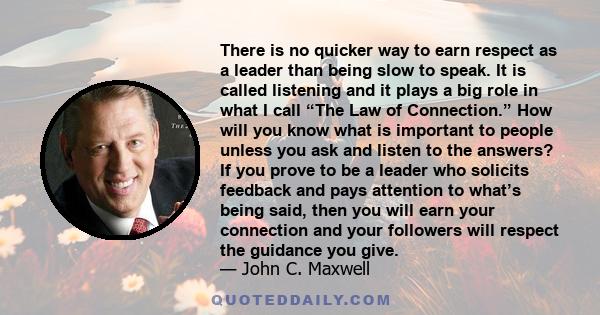 There is no quicker way to earn respect as a leader than being slow to speak. It is called listening and it plays a big role in what I call “The Law of Connection.” How will you know what is important to people unless you ask and listen to the answers? If you prove to be a leader who solicits feedback and pays attention to what’s being said, then you will earn your connection and your followers will respect the guidance you give.
— John C. Maxwell

QUOTEDDAILY.COM